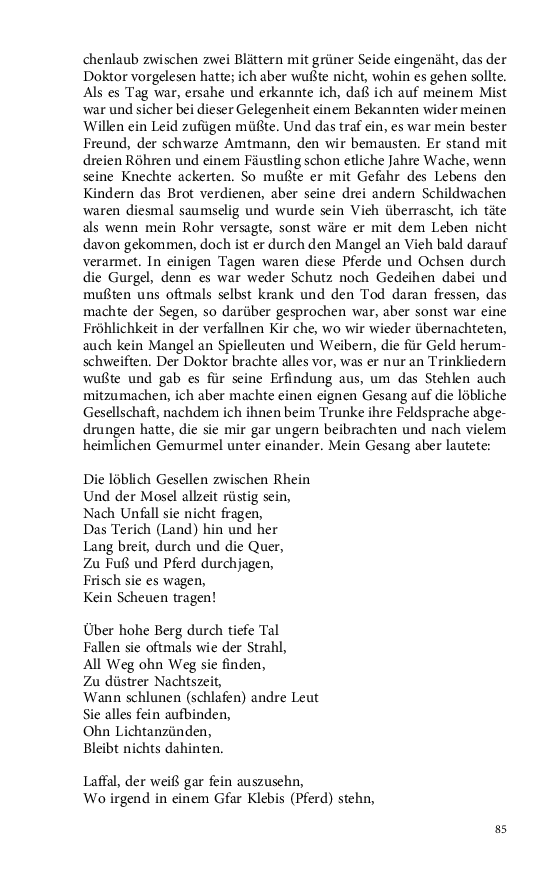 chenlaub zwischen zwei Blättern mit grüner Seide eingenäht, das der Doktor vorgelesen hatte; ich aber wußte nicht, wohin es gehen sollte. Als es Tag war, ersahe und erkannte ich, daß ich auf meinem Mist war und sicher bei dieser Gelegenheit einem Bekannten wider meinen Willen ein Leid zufügen müßte. Und das traf ein, es war mein bester Freund, der schwarze Amtmann, den wir bemausten. Er stand mit dreien Röhren und einem Fäustling schon etliche Jahre Wache, wenn seine Knechte ackerten. So mußte er mit Gefahr des Lebens den Kindern das Brot verdienen, aber seine drei andern Schildwachen waren diesmal saumselig und wurde sein Vieh überrascht, ich täte als wenn mein Rohr versagte, sonst wäre er mit dem Leben nicht davon gekommen, doch ist er durch den Mangel an Vieh bald darauf verarmet. In einigen Tagen waren diese Pferde und Ochsen durch die Gurgel, denn es war weder Schutz noch Gedeihen dabei und mußten uns oftmals selbst krank und den Tod daran fressen, das machte der Segen, so darüber gesprochen war, aber sonst war eine Fröhlichkeit in der verfallnen Kir che, wo wir wieder übernachteten, auch kein Mangel an Spielleuten und Weibern, die für Geld herumschweiften. Der Doktor brachte alles vor, was er nur an Trinkliedern wußte und gab es für seine Erfindung aus, um das Stehlen auch mitzumachen, ich aber machte einen eignen Gesang auf die löbliche Gesellschaft, nachdem ich ihnen beim Trunke ihre Feldsprache abgedrungen hatte, die sie mir gar ungern beibrachten und nach vielem heimlichen Gemurmel unter einander. Mein Gesang aber lautete:

Die löblich Gesellen zwischen Rhein
Und der Mosel allzeit rüstig sein,
Nach Unfall sie nicht fragen,
Das Terich (Land) hin und her
Lang breit, durch und die Quer,
Zu Fuß und Pferd durchjagen,
Frisch sie es wagen,
Kein Scheuen tragen!

Über hohe Berg durch tiefe Tal
Fallen sie oftmals wie der Strahl,
All Weg ohn Weg sie finden,
Zu düstrer Nachtszeit,
Wann schlunen (schlafen) andre Leut
Sie alles fein aufbinden,
Ohn Lichtanzünden,
Bleibt nichts dahinten.

Laffal, der weiß gar fein auszusehn,
Wo irgend in einem Gfar Klebis (Pferd) stehn,

85